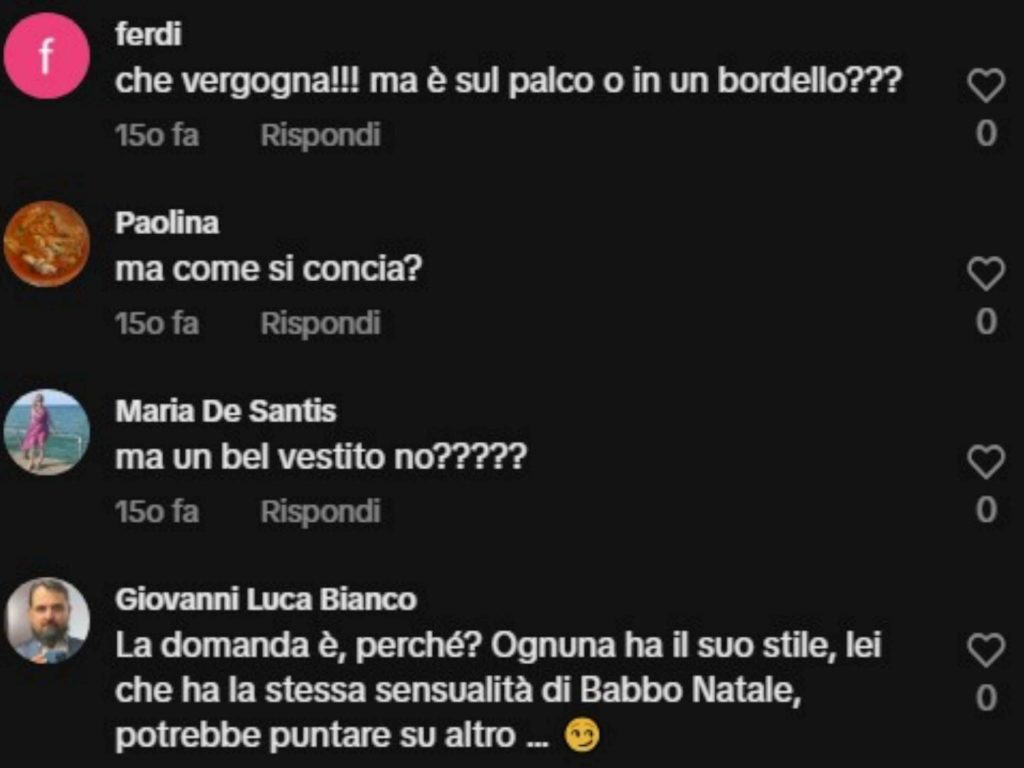 f

ferdi
che vergogna!!! ma è sul palco o in un bordello???
15o fa Rispondi
0

Paolina
ma come si concia?
15o fa Rispondi
0

Maria De Santis
ma un bel vestito no?????
15o fa Rispondi
0

Giovanni Luca Bianco
La domanda è, perché? Ognuna ha il suo stile, lei che ha la stessa sensualità di Babbo Natale, potrebbe puntare su altro ... 😏
0